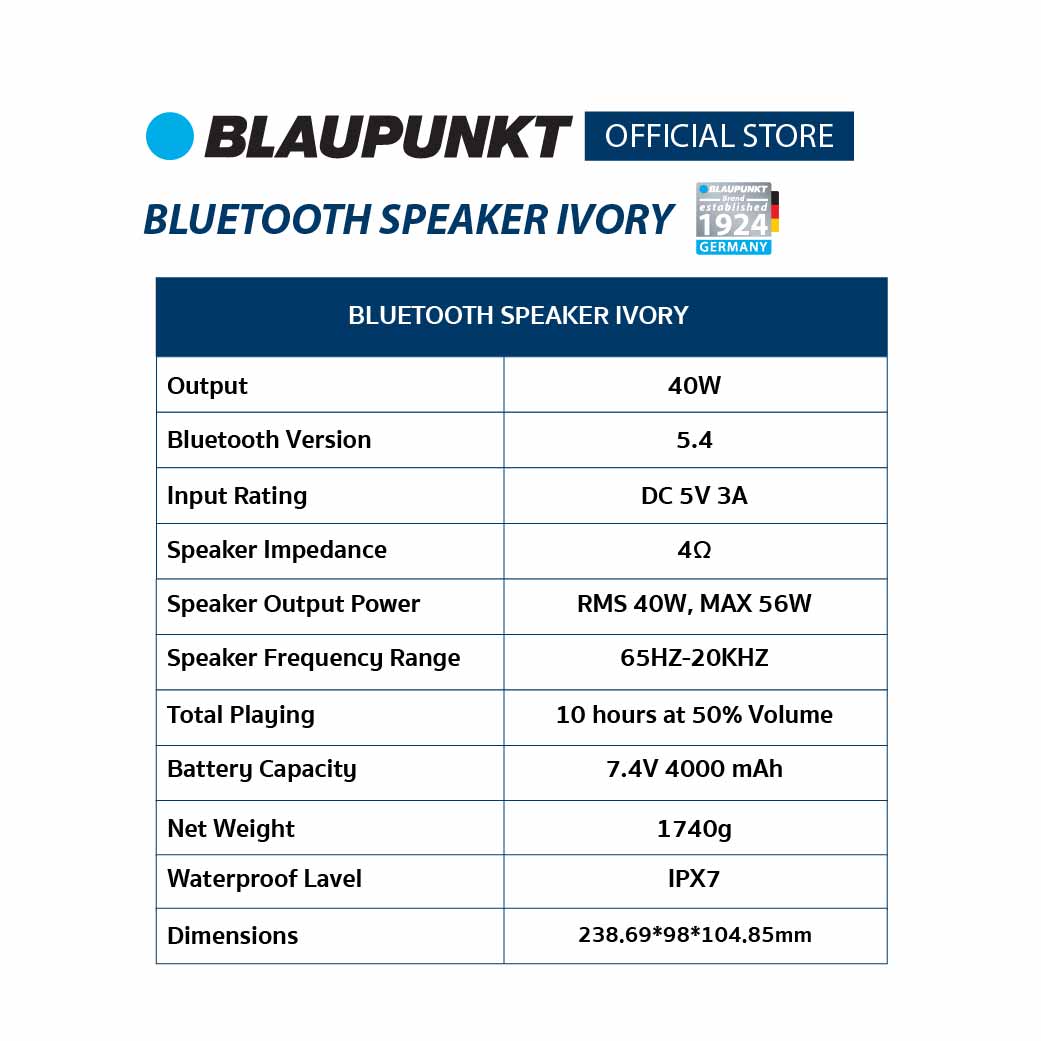 BLAUPUNKT OFFICIAL STORE

BLUETOOTH SPEAKER IVORY

BLAUPUNKT Brand established 1924 GERMANY

| BLUETOOTH SPEAKER IVORY | |
|---|---|
| Output | 40W |
| Bluetooth Version | 5.4 |
| Input Rating | DC 5V 3A |
| Speaker Impedance | 4Ω |
| Speaker Output Power | RMS 40W, MAX 56W |
| Speaker Frequency Range | 65HZ-20KHZ |
| Total Playing | 10 hours at 50% Volume |
| Battery Capacity | 7.4V 4000 mAh |
| Net Weight | 1740g |
| Waterproof Lavel | IPX7 |
| Dimensions | 238.69*98*104.85mm |